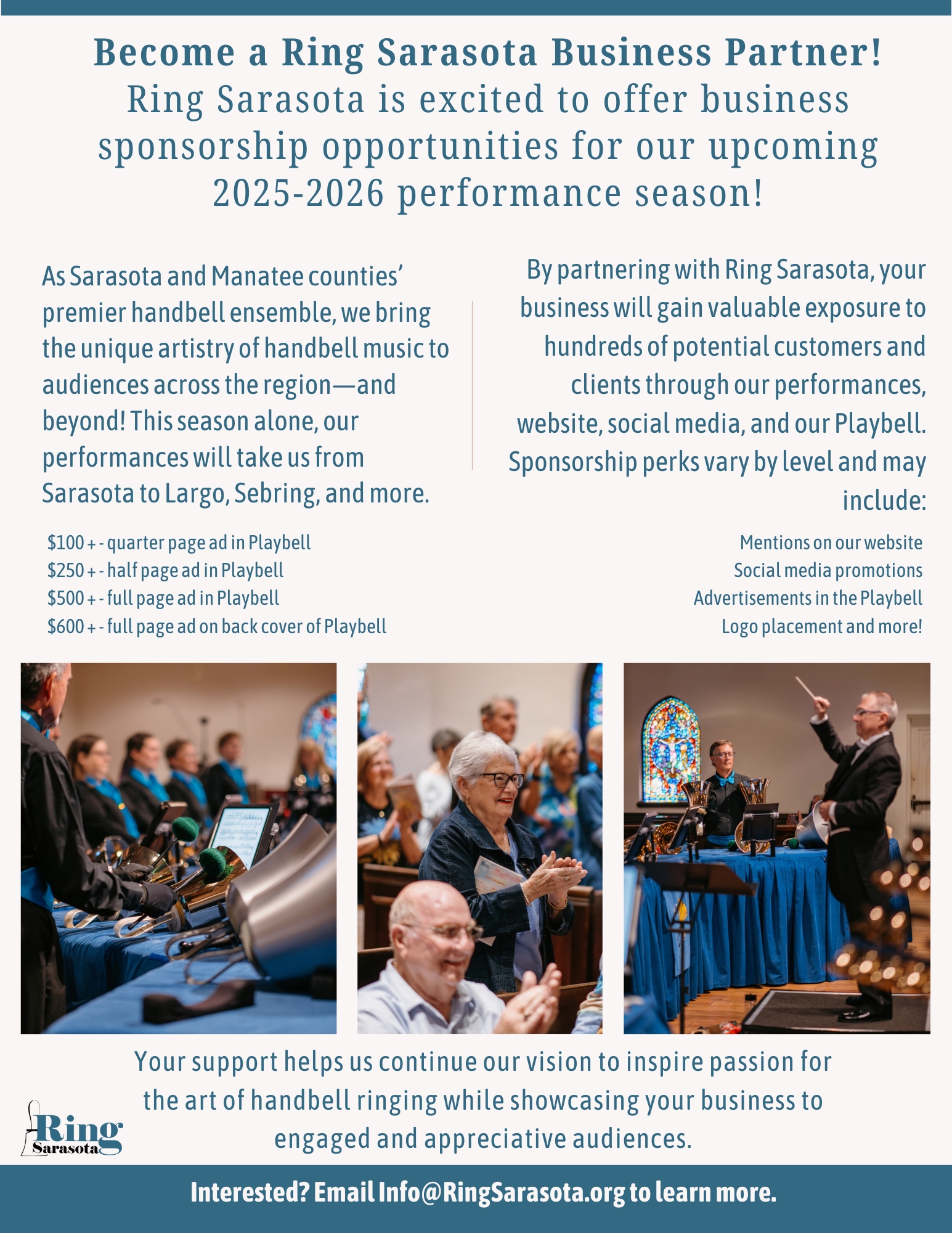 Become a Ring Sarasota Business Partner!
Ring Sarasota is excited to offer business sponsorship opportunities for our upcoming 2025-2026 performance season!

As Sarasota and Manatee counties' premier handbell ensemble, we bring the unique artistry of handbell music to audiences across the region—and beyond! This season alone, our performances will take us from Sarasota to Largo, Sebring, and more.

$100 + - quarter page ad in Playbell
$250 + - half page ad in Playbell
$500 + - full page ad in Playbell
$600 + - full page ad on back cover of Playbell

By partnering with Ring Sarasota, your business will gain valuable exposure to hundreds of potential customers and clients through our performances, website, social media, and our Playbell. Sponsorship perks vary by level and may include:

Mentions on our website
Social media promotions
Advertisements in the Playbell
Logo placement and more!

Your support helps us continue our vision to inspire passion for the art of handbell ringing while showcasing your business to engaged and appreciative audiences.

Ring
Sarasota

Interested? Email Info@RingSarasota.org to learn more.